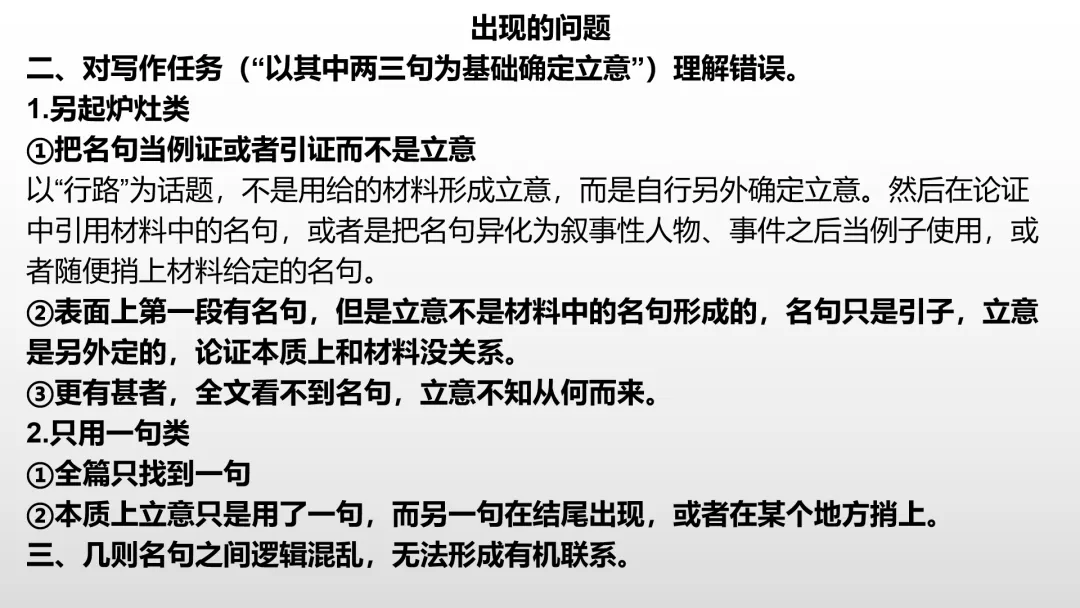 出现的问题

二、对写作任务（“以其中两三句为基础确定立意”）理解错误。

1.另起炉灶类

①把名句当例证或者引证而不是立意

以“行路”为话题，不是用给的材料形成立意，而是自行另外确定立意。然后在论证中引用材料中的名句，或者是把名句异化为叙事性人物、事件之后当例子使用，或者随便捎上材料给定的名句。

②表面上第一段有名句，但是立意不是材料中的名句形成的，名句只是引子，立意是另外定的，论证本质上和材料没关系。

③更有甚者，全文看不到名句，立意不知从何而来。

2.只用一句类

①全篇只找到一句

②本质上立意只是用了一句，而另一句在结尾出现，或者在某个地方捎上。

三、几则名句之间逻辑混乱，无法形成有机联系。